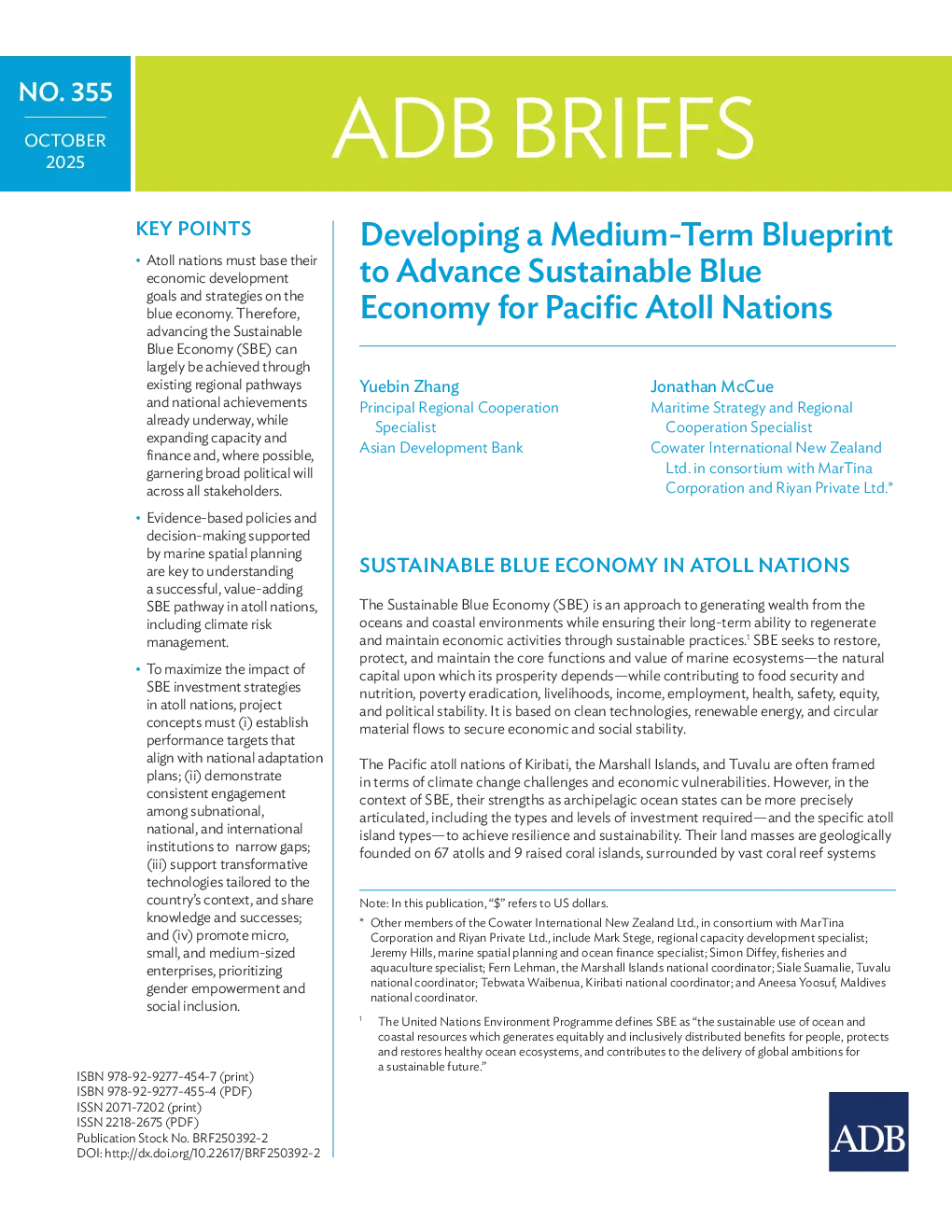 NO. 355
OCTOBER 2025

ADB BRIEFS

KEY POINTS

• Atoll nations must base their economic development goals and strategies on the blue economy. Therefore, advancing the Sustainable Blue Economy (SBE) can largely be achieved through existing regional pathways and national achievements already underway, while expanding capacity and finance and, where possible, garnering broad political will across all stakeholders.

• Evidence-based policies and decision-making supported by marine spatial planning are key to understanding a successful, value-adding SBE pathway in atoll nations, including climate risk management.

• To maximize the impact of SBE investment strategies in atoll nations, project concepts must (i) establish performance targets that align with national adaptation plans; (ii) demonstrate consistent engagement among subnational, national, and international institutions to narrow gaps; (iii) support transformative technologies tailored to the country's context, and share knowledge and successes; and (iv) promote micro, small, and medium-sized enterprises, prioritizing gender empowerment and social inclusion.

ISBN 978-92-9277-454-7 (print)
ISBN 978-92-9277-455-4 (PDF)
ISSN 2071-7202 (print)
ISSN 2218-2675 (PDF)
Publication Stock No. BRF250392-2
DOI: http://dx.doi.org/10.22617/BRF250392-2

Developing a Medium-Term Blueprint to Advance Sustainable Blue Economy for Pacific Atoll Nations

Yuebin Zhang
Principal Regional Cooperation Specialist
Asian Development Bank

Jonathan McCue
Maritime Strategy and Regional Cooperation Specialist
Cowater International New Zealand Ltd. in consortium with MarTina Corporation and Riyan Private Ltd.*

SUSTAINABLE BLUE ECONOMY IN ATOLL NATIONS

The Sustainable Blue Economy (SBE) is an approach to generating wealth from the oceans and coastal environments while ensuring their long-term ability to regenerate and maintain economic activities through sustainable practices.$^1$ SBE seeks to restore, protect, and maintain the core functions and value of marine ecosystems—the natural capital upon which its prosperity depends—while contributing to food security and nutrition, poverty eradication, livelihoods, income, employment, health, safety, equity, and political stability. It is based on clean technologies, renewable energy, and circular material flows to secure economic and social stability.

The Pacific atoll nations of Kiribati, the Marshall Islands, and Tuvalu are often framed in terms of climate change challenges and economic vulnerabilities. However, in the context of SBE, their strengths as archipelagic ocean states can be more precisely articulated, including the types and levels of investment required—and the specific atoll island types—to achieve resilience and sustainability. Their land masses are geologically founded on 67 atolls and 9 raised coral islands, surrounded by vast coral reef systems

Note: In this publication, "$" refers to US dollars.
* Other members of the Cowater International New Zealand Ltd., in consortium with MarTina Corporation and Riyan Private Ltd., include Mark Stege, regional capacity development specialist; Jeremy Hills, marine spatial planning and ocean finance specialist; Simon Diffey, fisheries and aquaculture specialist; Fern Lehman, the Marshall Islands national coordinator; Siale Suamalie, Tuvalu national coordinator; Tebwata Waibenua, Kiribati national coordinator; and Aneesa Yoosuf, Maldives national coordinator.
$^1$ The United Nations Environment Programme defines SBE as "the sustainable use of ocean and coastal resources which generates equitably and inclusively distributed benefits for people, protects and restores healthy ocean ecosystems, and contributes to the delivery of global ambitions for a sustainable future."

ADB